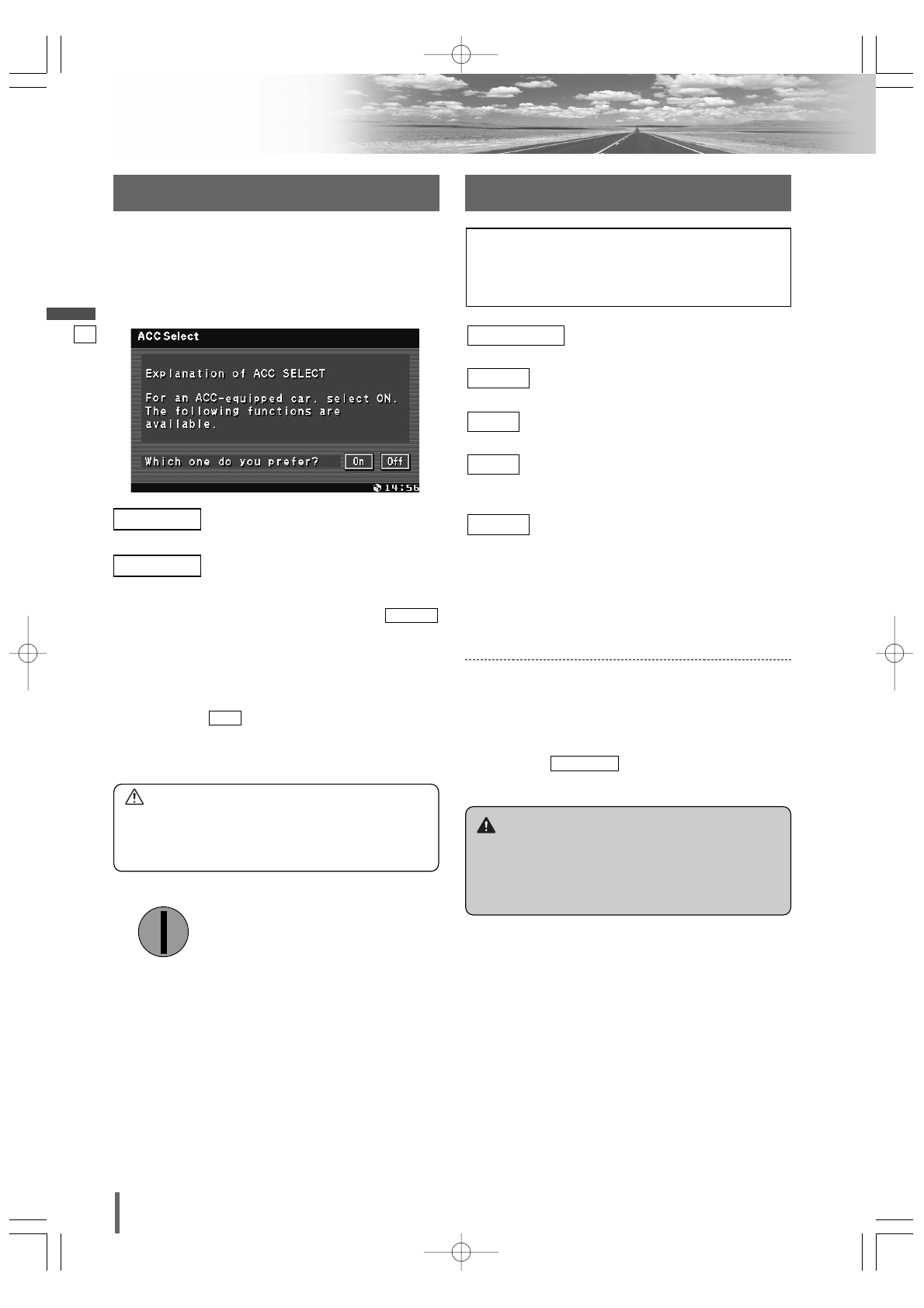 ACC Select

Explanation of ACC SELECT

For an ACC-equipped car, select ON. The following functions are available.

Which one do you prefer?

On

Off

14:56